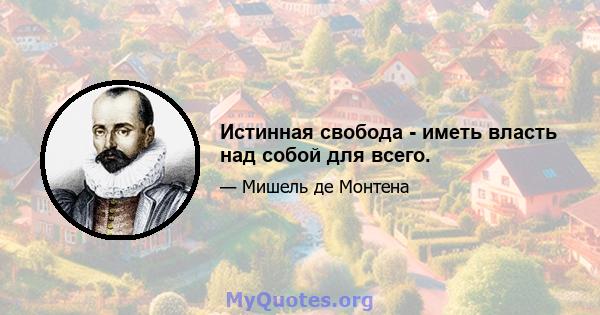 Истинная свобода - иметь власть над собой для всего.

— Мишель де Монтена

MyQuotes.org